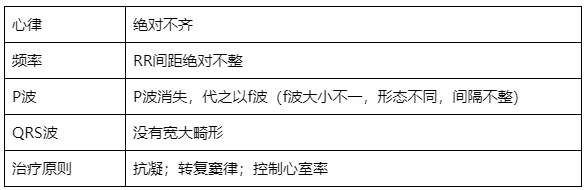 | 心律 | 绝对不齐 |
|---|---|
| 频率 | RR间距绝对不整 |
| P波 | P波消失，代之以f波（f波大小不一，形态不同，间隔不整) |
| QRS波 | 没有宽大畸形 |
| 治疗原则 | 抗凝；转复窦律；控制心室率 |